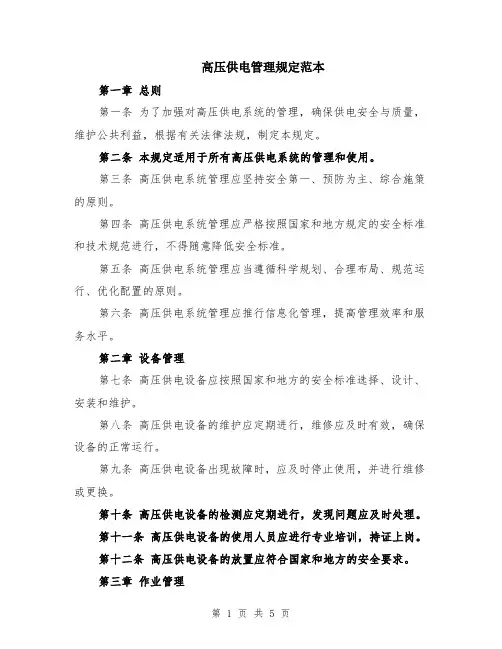 高压供电管理规定范本

第一章 总则

第一条 为了加强对高压供电系统的管理，确保供电安全与质量，维护公共利益，根据有关法律法规，制定本规定。

第二条 本规定适用于所有高压供电系统的管理和使用。

第三条 高压供电系统管理应坚持安全第一、预防为主、综合施策的原则。

第四条 高压供电系统管理应严格按照国家和地方规定的安全标准和技术规范进行，不得随意降低安全标准。

第五条 高压供电系统管理应当遵循科学规划、合理布局、规范运行、优化配置的原则。

第六条 高压供电系统管理应推行信息化管理，提高管理效率和服务水平。

第二章 设备管理

第七条 高压供电设备应按照国家和地方的安全标准选择、设计、安装和维护。

第八条 高压供电设备的维护应定期进行，维修应及时有效，确保设备的正常运行。

第九条 高压供电设备出现故障时，应及时停止使用，并进行维修或更换。

第十条 高压供电设备的检测应定期进行，发现问题应及时处理。

第十一条 高压供电设备的使用人员应进行专业培训，持证上岗。

第十二条 高压供电设备的放置应符合国家和地方的安全要求。

第三章 作业管理

第 1 页 共 5 页